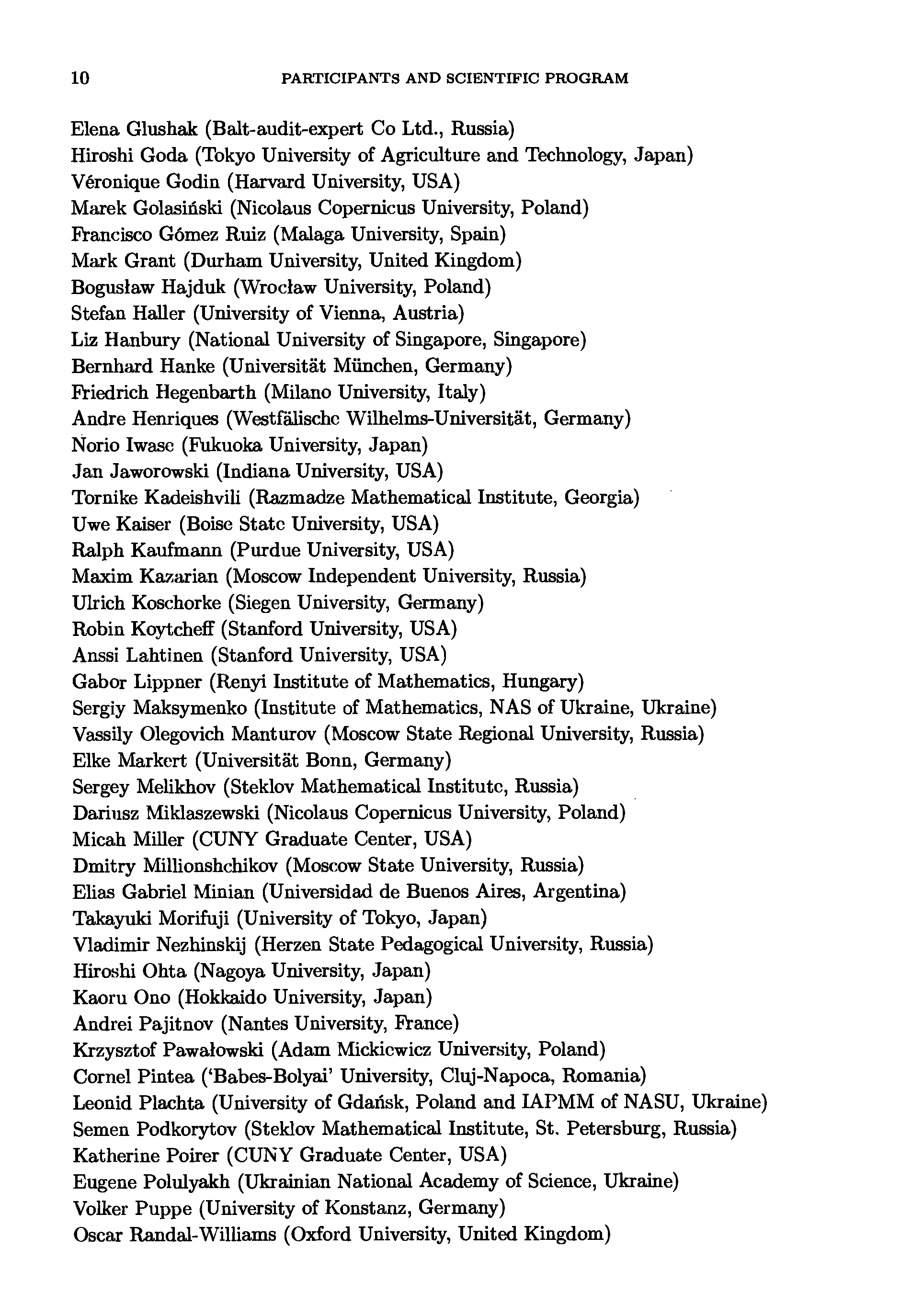 10 PARTICIPANTS AND SCIENTIFIC PROGRAM

Elena Glushak (Balt-audit-expert Co Ltd., Russia)
Hiroshi Goda (Tokyo University of Agriculture and Technology, Japan)
Véronique Godin (Harvard University, USA)
Marek Golasiński (Nicolaus Copernicus University, Poland)
Francisco Gómez Ruiz (Malaga University, Spain)
Mark Grant (Durham University, United Kingdom)
Bogusław Hajduk (Wrocław University, Poland)
Stefan Haller (University of Vienna, Austria)
Liz Hanbury (National University of Singapore, Singapore)
Bernhard Hanke (Universität München, Germany)
Friedrich Hegenbarth (Milano University, Italy)
Andre Henriques (Westfälische Wilhelms-Universität, Germany)
Norio Iwase (Fukuoka University, Japan)
Jan Jaworowski (Indiana University, USA)
Tornike Kadeishvili (Razmadze Mathematical Institute, Georgia)
Uwe Kaiser (Boise State University, USA)
Ralph Kaufmann (Purdue University, USA)
Maxim Kazarian (Moscow Independent University, Russia)
Ulrich Koschorke (Siegen University, Germany)
Robin Koytcheff (Stanford University, USA)
Anssi Lahtinen (Stanford University, USA)
Gabor Lippner (Renyi Institute of Mathematics, Hungary)
Sergiy Maksymenko (Institute of Mathematics, NAS of Ukraine, Ukraine)
Vassily Olegovich Manturov (Moscow State Regional University, Russia)
Elke Markert (Universität Bonn, Germany)
Sergey Melikhov (Steklov Mathematical Institute, Russia)
Dariusz Miklaszewski (Nicolaus Copernicus University, Poland)
Micah Miller (CUNY Graduate Center, USA)
Dmitry Millionshchikov (Moscow State University, Russia)
Elias Gabriel Minian (Universidad de Buenos Aires, Argentina)
Takayuki Morifuji (University of Tokyo, Japan)
Vladimir Nezhinskij (Herzen State Pedagogical University, Russia)
Hiroshi Ohta (Nagoya University, Japan)
Kaoru Ono (Hokkaido University, Japan)
Andrei Pajitnov (Nantes University, France)
Krzysztof Pawałowski (Adam Mickiewicz University, Poland)
Cornel Pintea ('Babes-Bolyai' University, Cluj-Napoca, Romania)
Leonid Plachta (University of Gdańsk, Poland and IAPMM of NASU, Ukraine)
Semen Podkorytov (Steklov Mathematical Institute, St. Petersburg, Russia)
Katherine Poirer (CUNY Graduate Center, USA)
Eugene Polulyakh (Ukrainian National Academy of Science, Ukraine)
Volker Puppe (University of Konstanz, Germany)
Oscar Randal-Williams (Oxford University, United Kingdom)